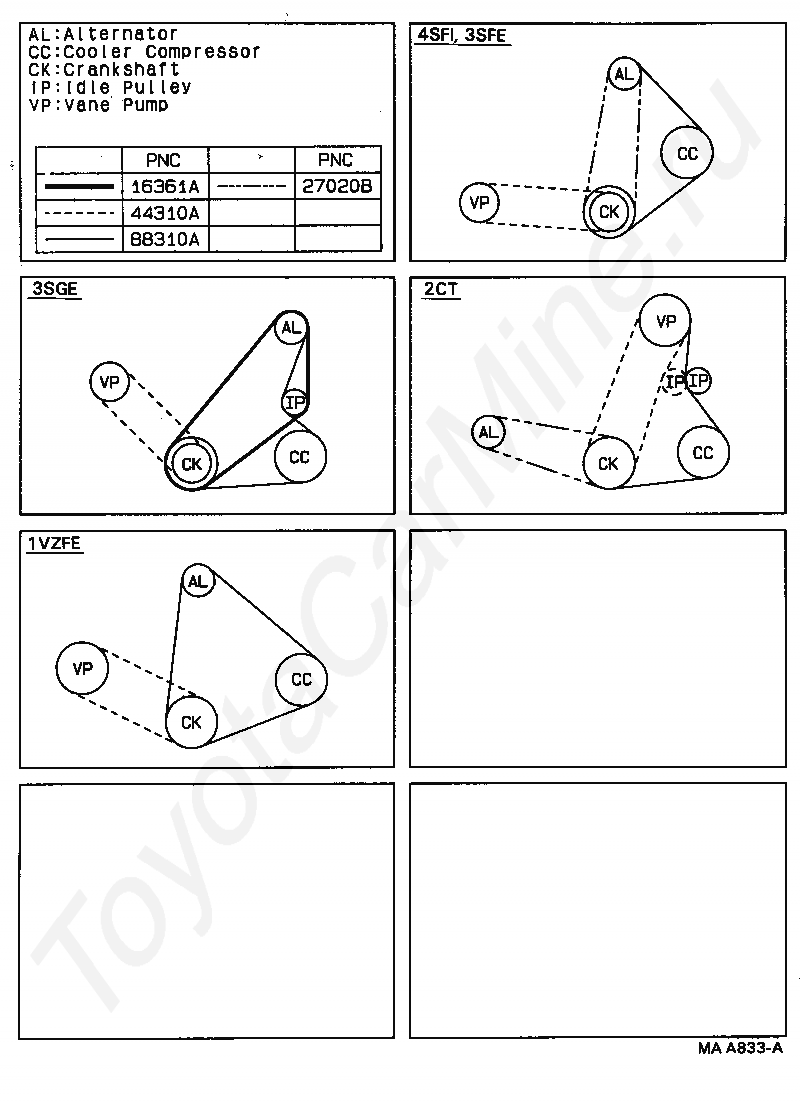 AL:Alternator
CC:Cooler Compressor
CK:Crankshaft
IP:Idle Pulley
VP:Vane Pump

| | PNC | | PNC |
|---|---|---|---|
| | 16361A | | 27020B |
| | 44310A | | |
| | 88310A | | |

4SFI, 3SFE

AL CC VP CK

3SGE

AL VP IP CK CC

2CT

VP IP IP AL CK CC

1VZFE

AL VP CC CK

ToyotaCarMine.ru

MA A833-A